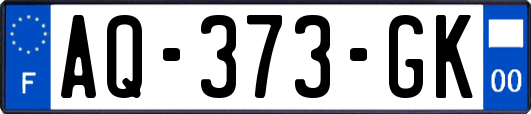 F
AQ-373-GK
00